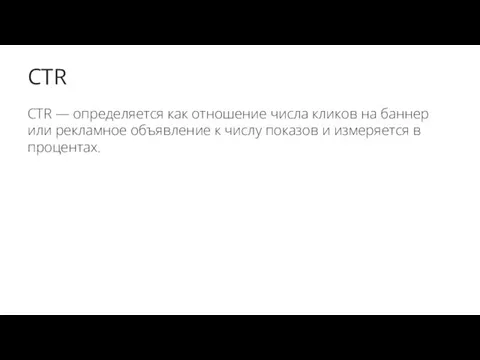 CTR

CTR — определяется как отношение числа кликов на баннер или рекламное объявление к числу показов и измеряется в процентах.